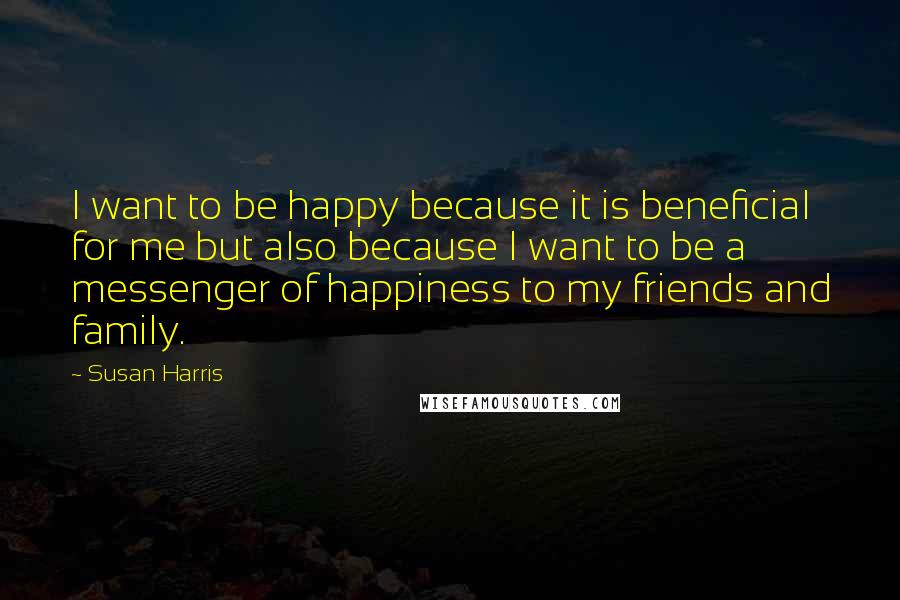 I want to be happy because it is beneficial for me but also because I want to be a messenger of happiness to my friends and family.

- Susan Harris

WISEFAMOUSQUOTES.COM